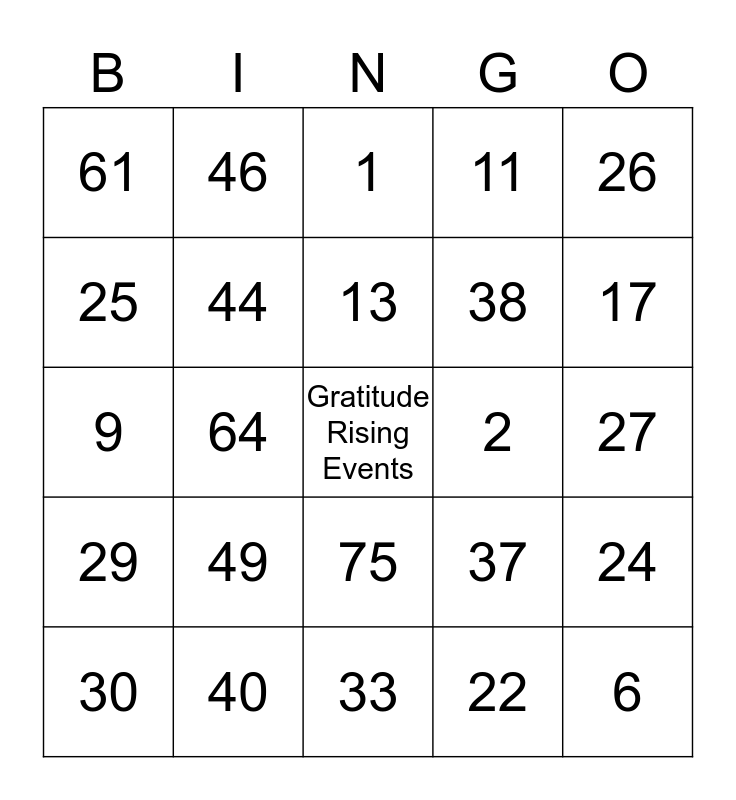 | B | I | N | G | O |
|---|---|---|---|---|
| 61 | 46 | 1 | 11 | 26 |
| 25 | 44 | 13 | 38 | 17 |
| 9 | 64 | Gratitude Rising Events | 2 | 27 |
| 29 | 49 | 75 | 37 | 24 |
| 30 | 40 | 33 | 22 | 6 |